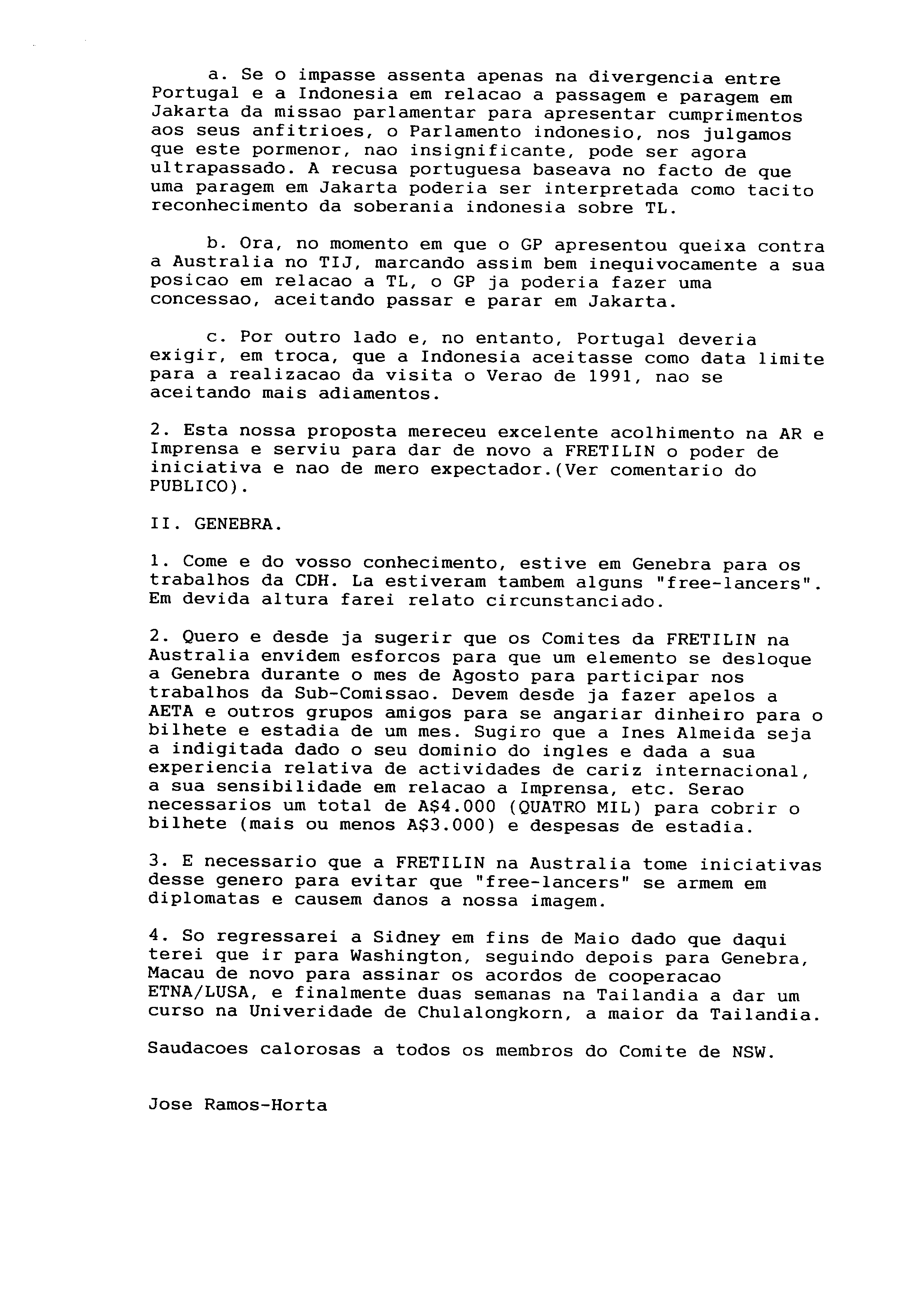 a. Se o impasse assenta apenas na divergencia entre Portugal e a Indonesia em relacao a passagem e paragem em Jakarta da missao parlamentar para apresentar cumprimentos aos seus anfitrioes, o Parlamento indonesio, nos julgamos que este pormenor, nao insignificante, pode ser agora ultrapassado. A recusa portuguesa baseava no facto de que uma paragem em Jakarta poderia ser interpretada como tacito reconhecimento da soberania indonesia sobre TL.

b. Ora, no momento em que o GP apresentou queixa contra a Australia no TIJ, marcando assim bem inequivocamente a sua posicao em relacao a TL, o GP ja poderia fazer uma concessao, aceitando passar e parar em Jakarta.

c. Por outro lado e, no entanto, Portugal deveria exigir, em troca, que a Indonesia aceitasse como data limite para a realizacao da visita o Verao de 1991, nao se aceitando mais adiamentos.

2. Esta nossa proposta mereceu excelente acolhimento na AR e Imprensa e serviu para dar de novo a FRETILIN o poder de iniciativa e nao de mero expectador.(Ver comentario do PUBLICO).

II. GENEBRA.

1. Come e do vosso conhecimento, estive em Genebra para os trabalhos da CDH. La estiveram tambem alguns "free-lancers". Em devida altura farei relato circunstanciado.

2. Quero e desde ja sugerir que os Comites da FRETILIN na Australia envidem esforcos para que um elemento se desloque a Genebra durante o mes de Agosto para participar nos trabalhos da Sub-Comissao. Devem desde ja fazer apelos a AETA e outros grupos amigos para se angariar dinheiro para o bilhete e estadia de um mes. Sugiro que a Ines Almeida seja a indigitada dado o seu dominio do ingles e dada a sua experiencia relativa de actividades de cariz internacional, a sua sensibilidade em relacao a Imprensa, etc. Serao necessarios um total de A$4.000 (QUATRO MIL) para cobrir o bilhete (mais ou menos A$3.000) e despesas de estadia.

3. E necessario que a FRETILIN na Australia tome iniciativas desse genero para evitar que "free-lancers" se armem em diplomatas e causem danos a nossa imagem.

4. So regressarei a Sidney em fins de Maio dado que daqui terei que ir para Washington, seguindo depois para Genebra, Macau de novo para assinar os acordos de cooperacao ETNA/LUSA, e finalmente duas semanas na Tailandia a dar um curso na Univeridade de Chulalongkorn, a maior da Tailandia.

Saudacoes calorosas a todos os membros do Comite de NSW.

Jose Ramos-Horta